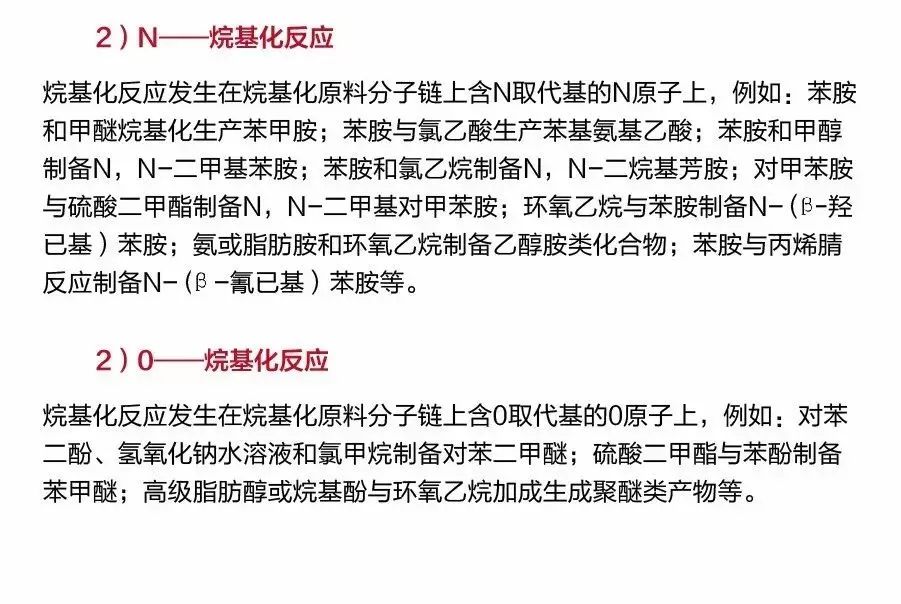 2）N——烷基化反应

烷基化反应发生在烷基化原料分子链上含N取代基的N原子上，例如：苯胺和甲醚烷基化生产苯甲胺；苯胺与氯乙酸生产苯基氨基乙酸；苯胺和甲醇制备N，N-二甲基苯胺；苯胺和氯乙烷制备N，N-二烷基芳胺；对甲苯胺与硫酸二甲酯制备N，N-二甲基对甲苯胺；环氧乙烷与苯胺制备N-（β-羟已基）苯胺；氨或脂肪胺和环氧乙烷制备乙醇胺类化合物；苯胺与丙烯腈反应制备N-（β-氰已基）苯胺等。

2）0——烷基化反应

烷基化反应发生在烷基化原料分子链上含0取代基的0原子上，例如：对苯二酚、氢氧化钠水溶液和氯甲烷制备对苯二甲醚；硫酸二甲酯与苯酚制备苯甲醚；高级脂肪醇或烷基酚与环氧乙烷加成生成聚醚类产物等。